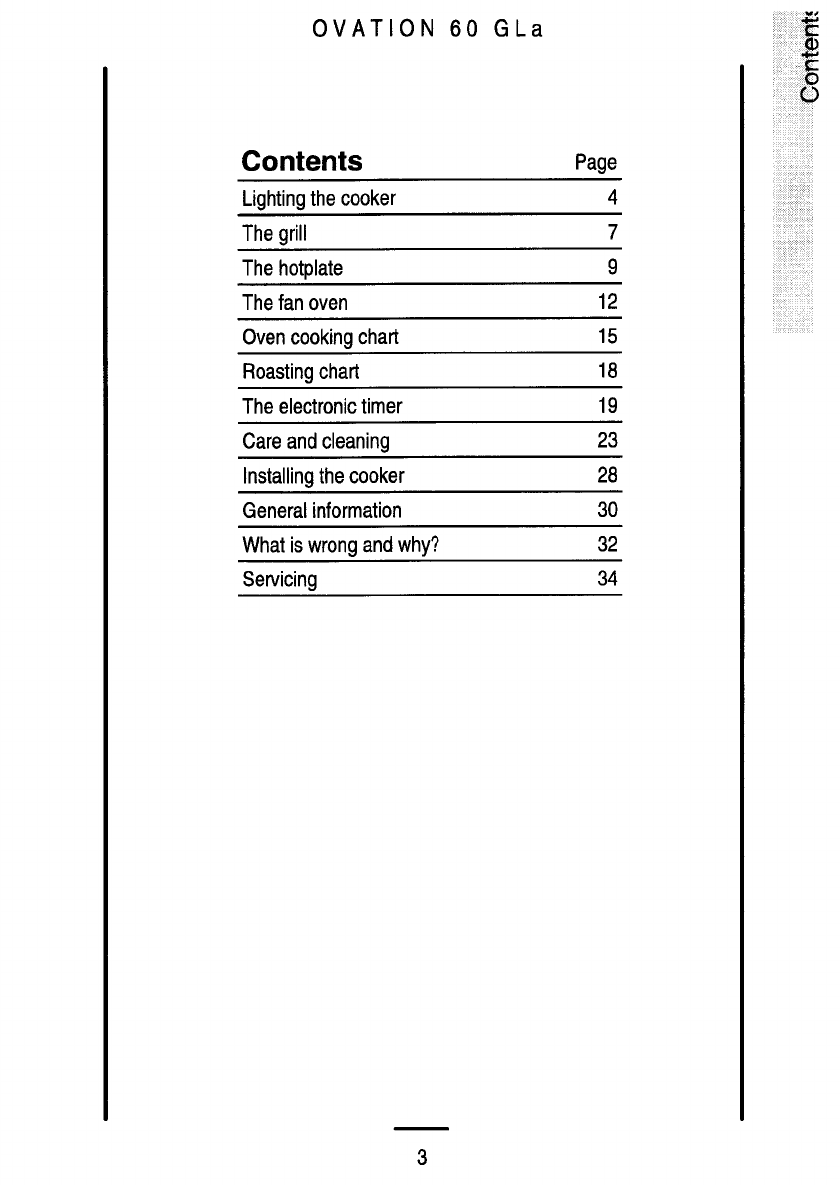 OVATION 60 GLa

Contents

| Contents | Page |
|---|---|
| Lighting the cooker | 4 |
| The grill | 7 |
| The hotplate | 9 |
| The fan oven | 12 |
| Oven cooking chart | 15 |
| Roasting chart | 18 |
| The electronic timer | 19 |
| Care and cleaning | 23 |
| Installing the cooker | 28 |
| General information | 30 |
| What is wrong and why? | 32 |
| Servicing | 34 |

3